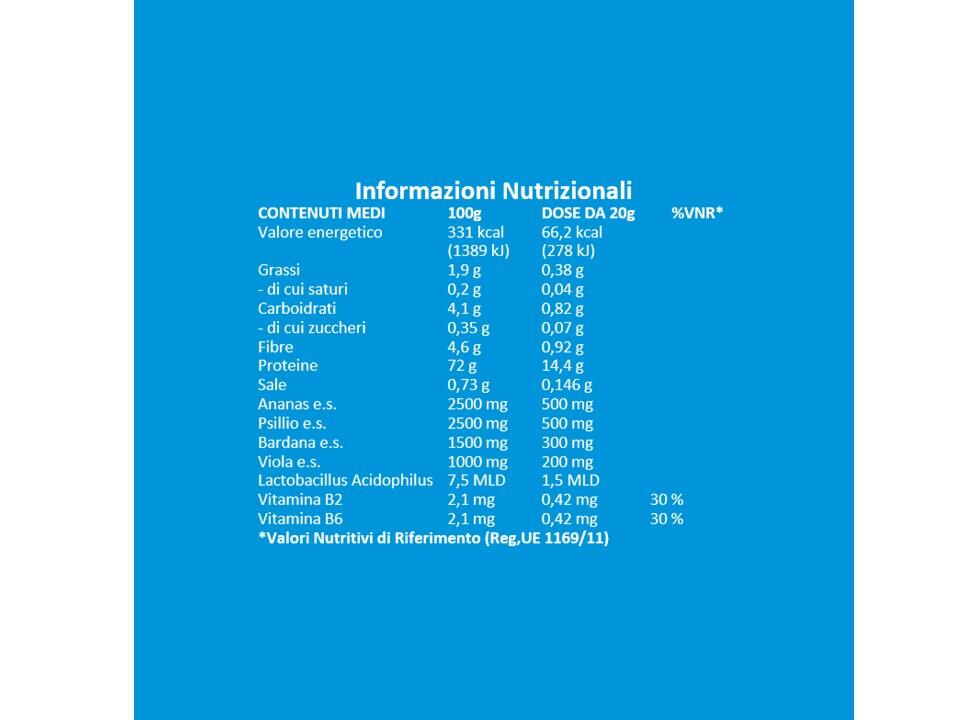 Informazioni Nutrizionali

| CONTENUTI MEDI | 100g | DOSE DA 20g | %VNR* |
|---|---|---|---|
| Valore energetico | 331 kcal (1389 kJ) | 66,2 kcal (278 kJ) | |
| Grassi | 1,9 g | 0,38 g | |
| - di cui saturi | 0,2 g | 0,04 g | |
| Carboidrati | 4,1 g | 0,82 g | |
| - di cui zuccheri | 0,35 g | 0,07 g | |
| Fibre | 4,6 g | 0,92 g | |
| Proteine | 72 g | 14,4 g | |
| Sale | 0,73 g | 0,146 g | |
| Ananas e.s. | 2500 mg | 500 mg | |
| Psillio e.s. | 2500 mg | 500 mg | |
| Bardana e.s. | 1500 mg | 300 mg | |
| Viola e.s. | 1000 mg | 200 mg | |
| Lactobacillus Acidophilus | 7,5 MLD | 1,5 MLD | |
| Vitamina B2 | 2,1 mg | 0,42 mg | 30 % |
| Vitamina B6 | 2,1 mg | 0,42 mg | 30 % |

*Valori Nutritivi di Riferimento (Reg,UE 1169/11)